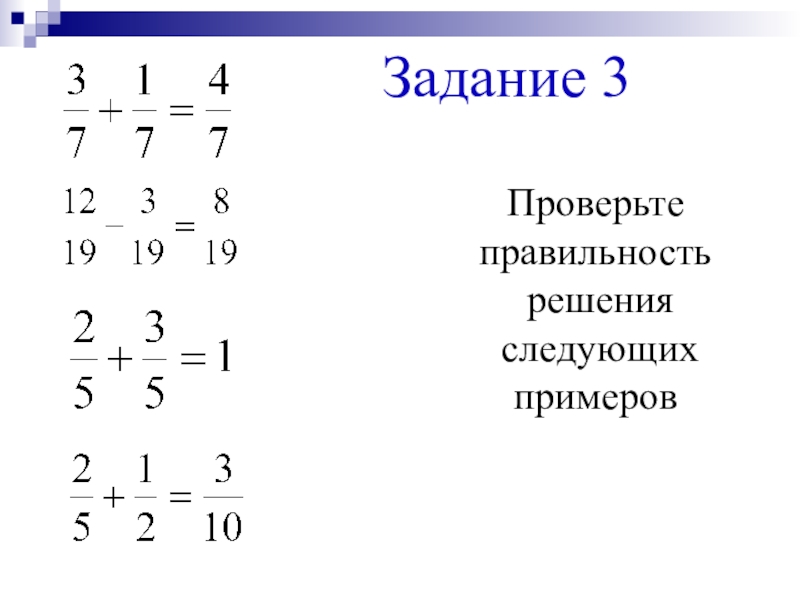 Задание 3

$\frac{3}{7}+\frac{1}{7}=\frac{4}{7}$

$\frac{12}{19}-\frac{3}{19}=\frac{8}{19}$

$\frac{2}{5}+\frac{3}{5}=1$

$\frac{2}{5}+\frac{1}{2}=\frac{3}{10}$

Проверьте правильность решения следующих примеров